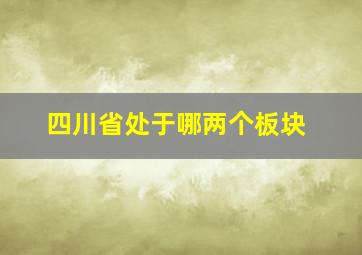 四川省处于哪两个板块